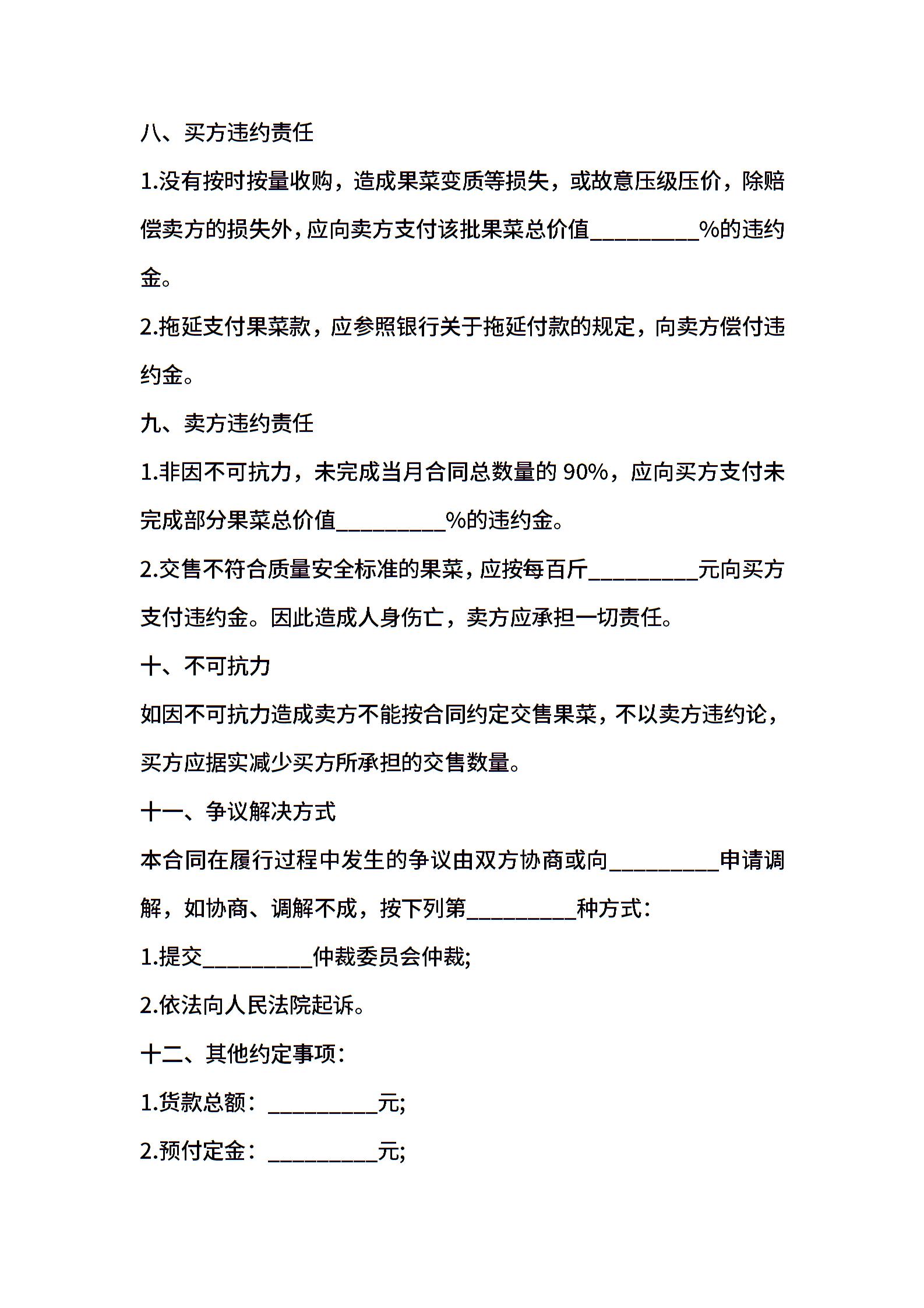 八、买方违约责任

1.没有按时按量收购，造成果菜变质等损失，或故意压级压价，除赔偿卖方的损失外，应向卖方支付该批果菜总价值__________%的违约金。

2.拖延支付果菜款，应参照银行关于拖延付款的规定，向卖方偿付违约金。

九、卖方违约责任

1.非因不可抗力，未完成当月合同总数量的 90%，应向买方支付未完成部分果菜总价值__________%的违约金。

2.交售不符合质量安全标准的果菜，应按每百斤__________元向买方支付违约金。因此造成人身伤亡，卖方应承担一切责任。

十、不可抗力

如因不可抗力造成卖方不能按合同约定交售果菜，不以卖方违约论，买方应据实减少买方所承担的交售数量。

十一、争议解决方式

本合同在履行过程中发生的争议由双方协商或向__________申请调解，如协商、调解不成，按下列第__________种方式：

1.提交__________仲裁委员会仲裁;

2.依法向人民法院起诉。

十二、其他约定事项：

1.货款总额：__________元;

2.预付定金：__________元;